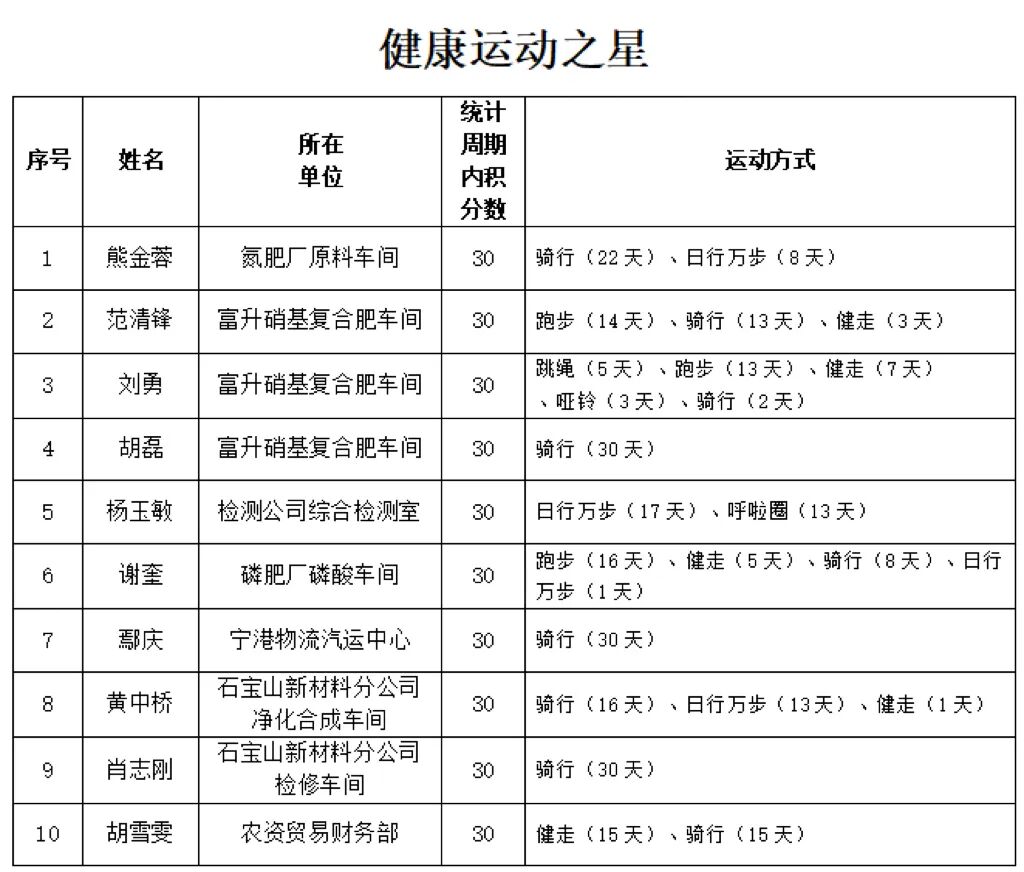 健康运动之星

| 序号 | 姓名 | 所在单位 | 统计周期内积分数 | 运动方式 |
|---|---|---|---|---|
| 1 | 熊金蓉 | 氮肥厂原料车间 | 30 | 骑行（22天）、日行万步（8天） |
| 2 | 范清锋 | 富升硝基复合肥车间 | 30 | 跑步（14天）、骑行（13天）、健走（3天） |
| 3 | 刘勇 | 富升硝基复合肥车间 | 30 | 跳绳（5天）、跑步（13天）、健走（7天）、哑铃（3天）、骑行（2天） |
| 4 | 胡磊 | 富升硝基复合肥车间 | 30 | 骑行（30天） |
| 5 | 杨玉敏 | 检测公司综合检测室 | 30 | 日行万步（17天）、呼啦圈（13天） |
| 6 | 谢奎 | 磷肥厂磷酸车间 | 30 | 跑步（16天）、健走（5天）、骑行（8天）、日行万步（1天） |
| 7 | 鄢庆 | 宁港物流汽运中心 | 30 | 骑行（30天） |
| 8 | 黄中桥 | 石宝山新材料分公司净化合成车间 | 30 | 骑行（16天）、日行万步（13天）、健走（1天） |
| 9 | 肖志刚 | 石宝山新材料分公司检修车间 | 30 | 骑行（30天） |
| 10 | 胡雪雯 | 农资贸易财务部 | 30 | 健走（15天）、骑行（15天） |